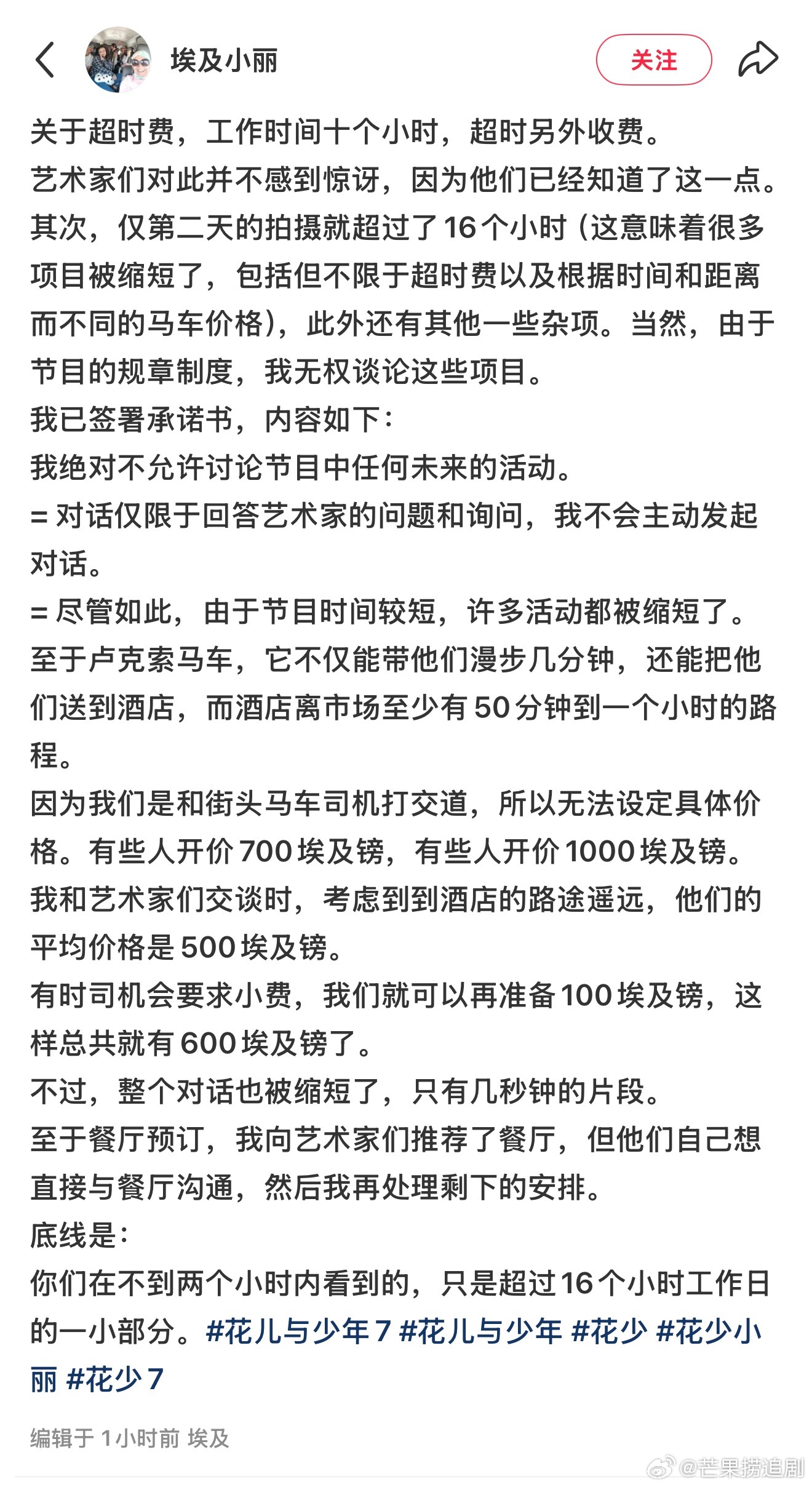 埃及小丽

关注

关于超时费，工作时间十个小时，超时另外收费。
艺术家们对此并不感到惊讶，因为他们已经知道了这一点。
其次，仅第二天的拍摄就超过了16个小时（这意味着很多项目被缩短了，包括但不限于超时费以及根据时间和距离而不同的马车价格），此外还有其他一些杂项。当然，由于节目的规章制度，我无权谈论这些项目。
我已签署承诺书，内容如下：
我绝对不允许讨论节目中任何未来的活动。
= 对话仅限于回答艺术家的问题和询问，我不会主动发起对话。
= 尽管如此，由于节目时间较短，许多活动都被缩短了。
至于卢克索马车，它不仅能带他们漫步几分钟，还能把他们送到酒店，而酒店离市场至少有50分钟到一个小时的路程。
因为我们是和街头马车司机打交道，所以无法设定具体价格。有些人开价700埃及镑，有些人开价1000埃及镑。
我和艺术家们交谈时，考虑到到酒店的路途遥远，他们的平均价格是500埃及镑。
有时司机会要求小费，我们就可以再准备100埃及镑，这样总共就有600埃及镑了。
不过，整个对话也被缩短了，只有几秒钟的片段。
至于餐厅预订，我向艺术家们推荐了餐厅，但他们自己想直接与餐厅沟通，然后我再处理剩下的安排。
底线是：
你们在不到两个小时内看到的，只是超过16个小时工作日的一小部分。#花儿与少年7 #花儿与少年 #花少 #花少小丽 #花少7

编辑于 1小时前 埃及

@芒果捞追剧